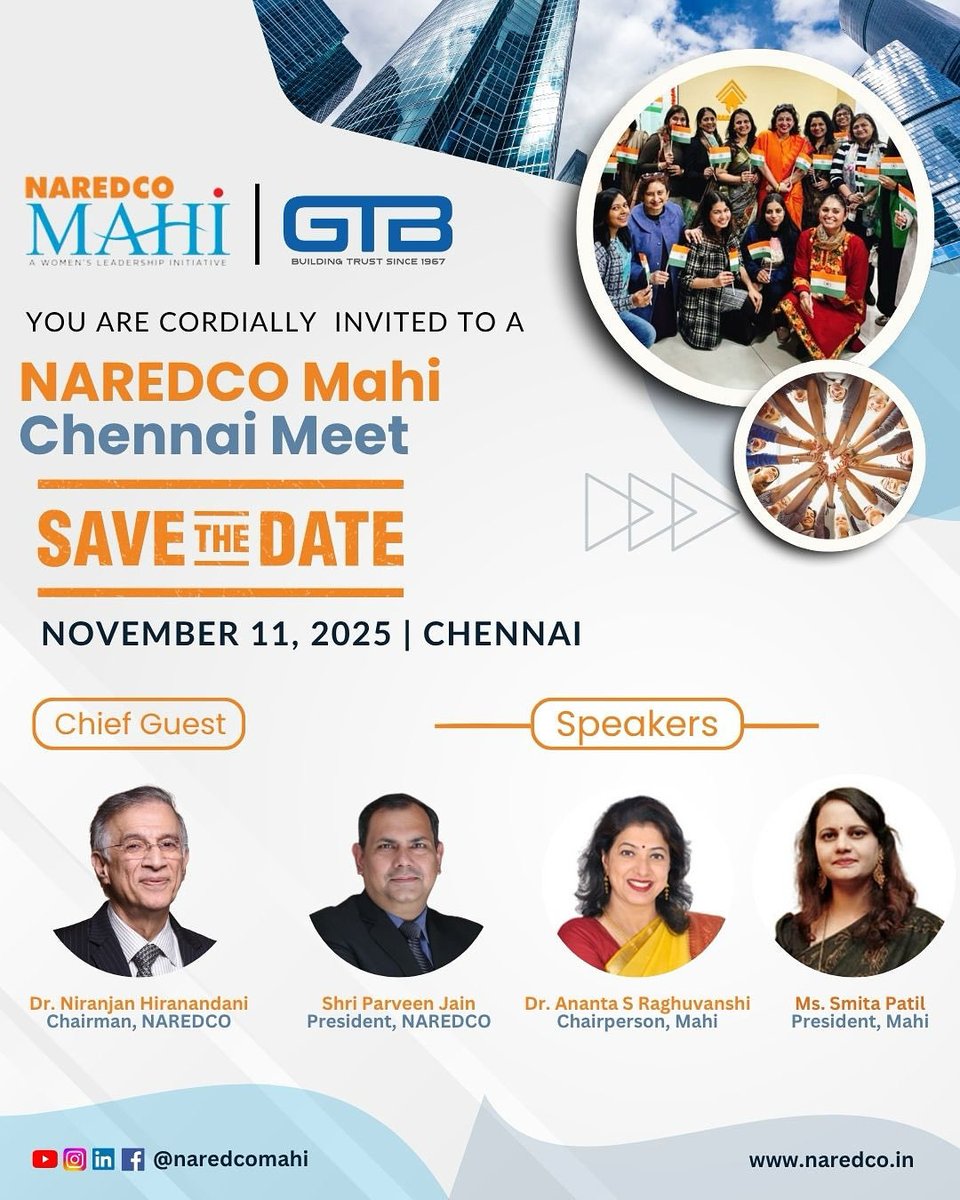 NAREDCO
MAHI
A WOMEN'S LEADERSHIP INITIATIVE

GTB
BUILDING TRUST SINCE 1967

YOU ARE CORDIALLY INVITED TO A

NAREDCO Mahi
Chennai Meet

SAVE THE DATE

NOVEMBER 11, 2025 | CHENNAI

Chief Guest

Speakers

Dr. Niranjan Hiranandani
Chairman, NAREDCO

Shri Parveen Jain
President, NAREDCO

Dr. Ananta S Raghuvanshi
Chairperson, Mahi

Ms. Smita Patil
President, Mahi

@naredcomahi

www.naredco.in